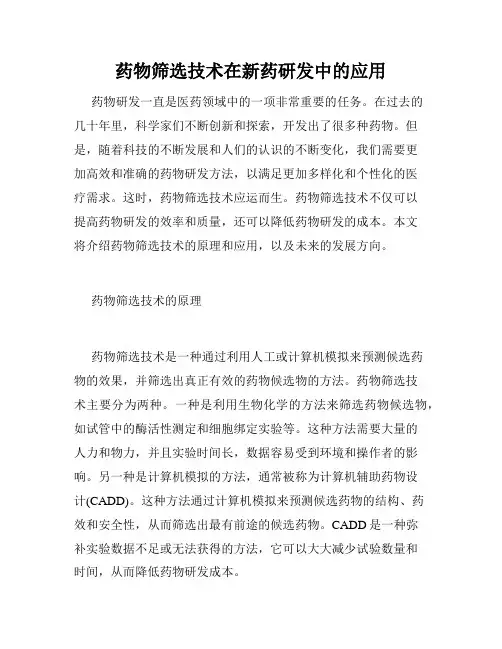 药物筛选技术在新药研发中的应用

药物研发一直是医药领域中的一项非常重要的任务。在过去的几十年里，科学家们不断创新和探索，开发出了很多种药物。但是，随着科技的不断发展和人们的认识的不断变化，我们需要更加高效和准确的药物研发方法，以满足更加多样化和个性化的医疗需求。这时，药物筛选技术应运而生。药物筛选技术不仅可以提高药物研发的效率和质量，还可以降低药物研发的成本。本文将介绍药物筛选技术的原理和应用，以及未来的发展方向。

药物筛选技术的原理

药物筛选技术是一种通过利用人工或计算机模拟来预测候选药物的效果，并筛选出真正有效的药物候选物的方法。药物筛选技术主要分为两种。一种是利用生物化学的方法来筛选药物候选物，如试管中的酶活性测定和细胞绑定实验等。这种方法需要大量的人力和物力，并且实验时间长，数据容易受到环境和操作者的影响。另一种是计算机模拟的方法，通常被称为计算机辅助药物设计(CADD)。这种方法通过计算机模拟来预测候选药物的结构、药效和安全性，从而筛选出最有前途的候选药物。CADD 是一种弥补实验数据不足或无法获得的方法，它可以大大减少试验数量和时间，从而降低药物研发成本。